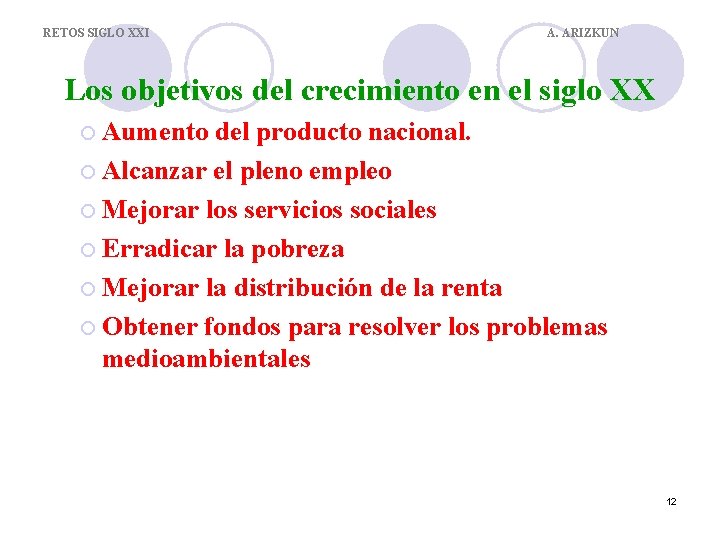 RETOS SIGLO XXI

A. ARIZKUN

Los objetivos del crecimiento en el siglo XX

Aumento del producto nacional.

Alcanzar el pleno empleo

Mejorar los servicios sociales

Erradicar la pobreza

Mejorar la distribución de la renta

Obtener fondos para resolver los problemas medioambientales

12